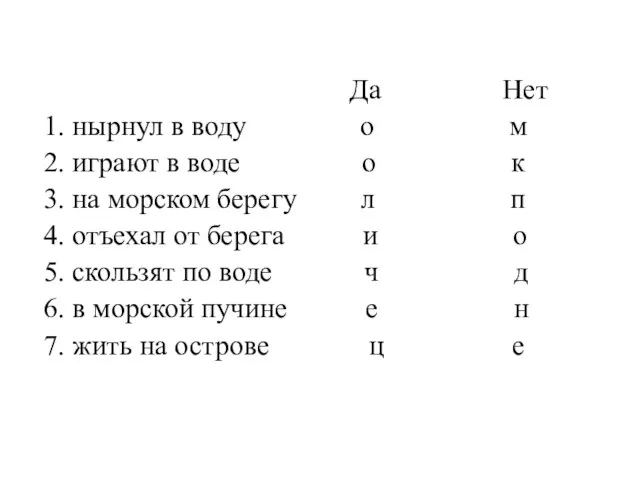 | | Да | Нет |
|---|---|---|
| 1. нырнул в воду | о | м |
| 2. играют в воде | о | к |
| 3. на морском берегу | л | п |
| 4. отъехал от берега | и | о |
| 5. скользят по воде | ч | д |
| 6. в морской пучине | е | н |
| 7. жить на острове | ц | е |